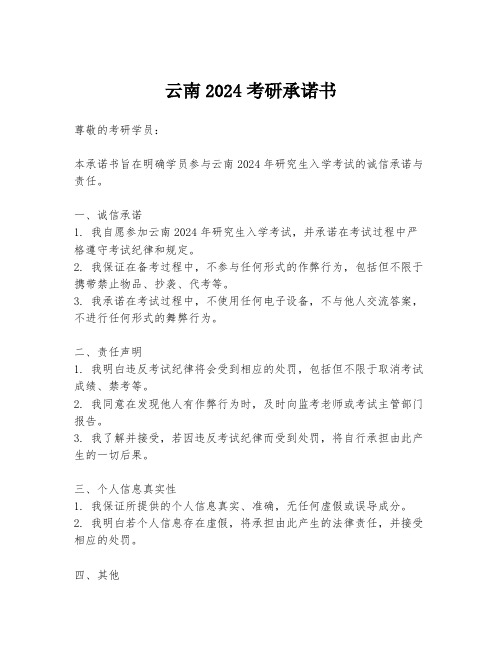 云南 2024 考研承诺书

尊敬的考研学员：

本承诺书旨在明确学员参与云南 2024 年研究生入学考试的诚信承诺与责任。

一、诚信承诺
1. 我自愿参加云南 2024 年研究生入学考试，并承诺在考试过程中严格遵守考试纪律和规定。
2. 我保证在备考过程中，不参与任何形式的作弊行为，包括但不限于携带禁止物品、抄袭、代考等。
3. 我承诺在考试过程中，不使用任何电子设备，不与他人交流答案，不进行任何形式的舞弊行为。

二、责任声明
1. 我明白违反考试纪律将会受到相应的处罚，包括但不限于取消考试成绩、禁考等。
2. 我同意在发现他人有作弊行为时，及时向监考老师或考试主管部门报告。
3. 我了解并接受，若因违反考试纪律而受到处罚，将自行承担由此产生的一切后果。

三、个人信息真实性
1. 我保证所提供的个人信息真实、准确，无任何虚假或误导成分。
2. 我明白若个人信息存在虚假，将承担由此产生的法律责任，并接受相应的处罚。

四、其他